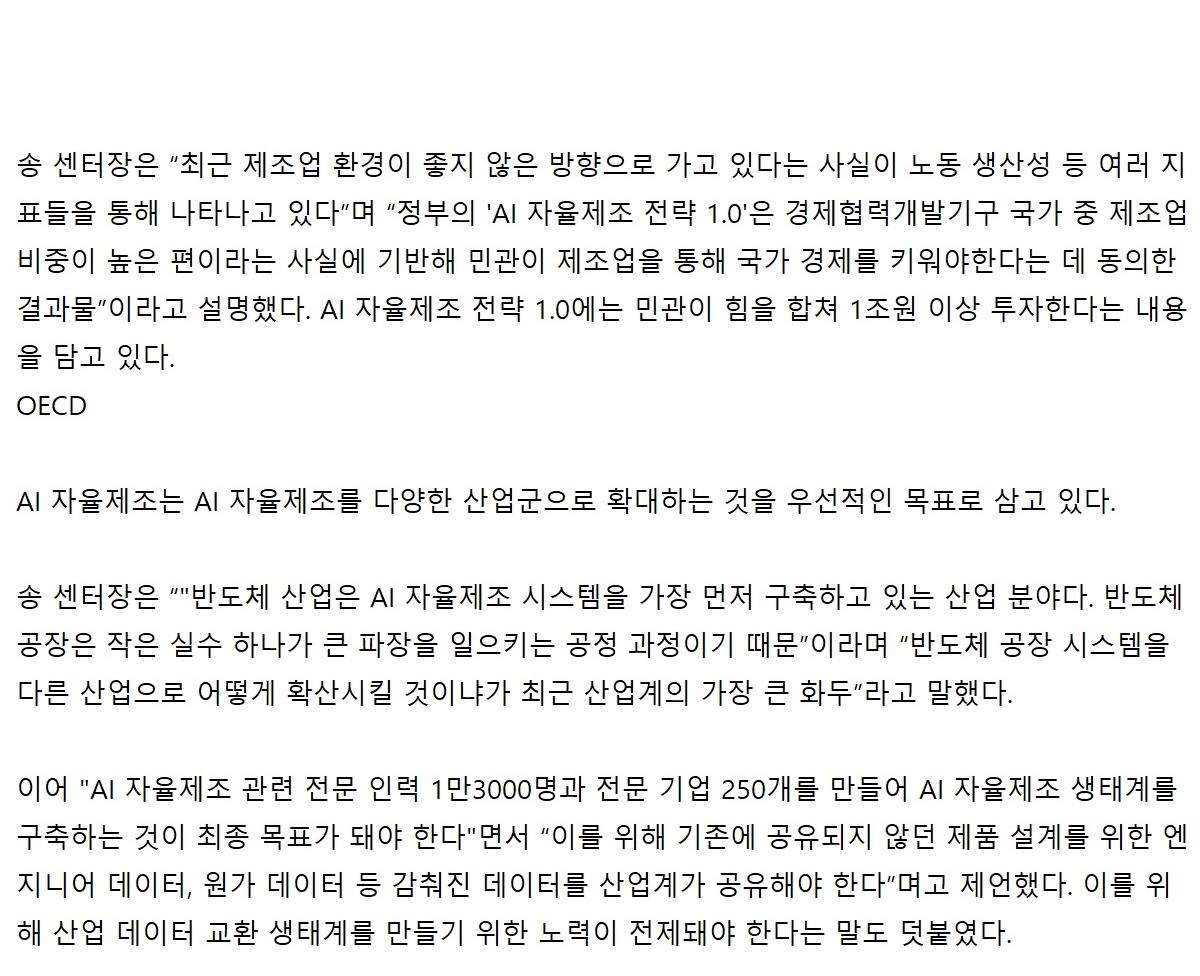 송 센터장은 “최근 제조업 환경이 좋지 않은 방향으로 가고 있다는 사실이 노동 생산성 등 여러 지표들을 통해 나타나고 있다”며 “정부의 'AI 자율제조 전략 1.0'은 경제협력개발기구 국가 중 제조업 비중이 높은 편이라는 사실에 기반해 민관이 제조업을 통해 국가 경제를 키워야한다는 데 동의한 결과물”이라고 설명했다. AI 자율제조 전략 1.0에는 민관이 힘을 합쳐 1조원 이상 투자한다는 내용을 담고 있다.
OECD

AI 자율제조는 AI 자율제조를 다양한 산업군으로 확대하는 것을 우선적인 목표로 삼고 있다.

송 센터장은 “"반도체 산업은 AI 자율제조 시스템을 가장 먼저 구축하고 있는 산업 분야다. 반도체 공장은 작은 실수 하나가 큰 파장을 일으키는 공정 과정이기 때문”이라며 “반도체 공장 시스템을 다른 산업으로 어떻게 확산시킬 것이냐가 최근 산업계의 가장 큰 화두”라고 말했다.

이어 "AI 자율제조 관련 전문 인력 1만3000명과 전문 기업 250개를 만들어 AI 자율제조 생태계를 구축하는 것이 최종 목표가 돼야 한다"면서 “이를 위해 기존에 공유되지 않던 제품 설계를 위한 엔지니어 데이터, 원가 데이터 등 감춰진 데이터를 산업계가 공유해야 한다”며고 제언했다. 이를 위해 산업 데이터 교환 생태계를 만들기 위한 노력이 전제돼야 한다는 말도 덧붙였다.